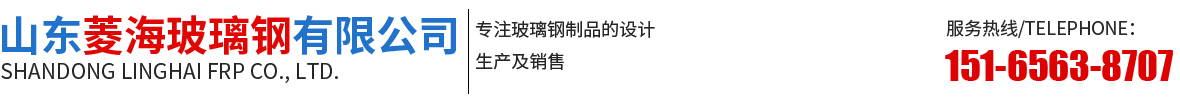 山东菱海玻璃钢有限公司
SHANDONG LINGHAI FRP CO., LTD.

专注玻璃钢制品的设计
生产及销售

服务热线/TELEPHONE：
151-6563-8707